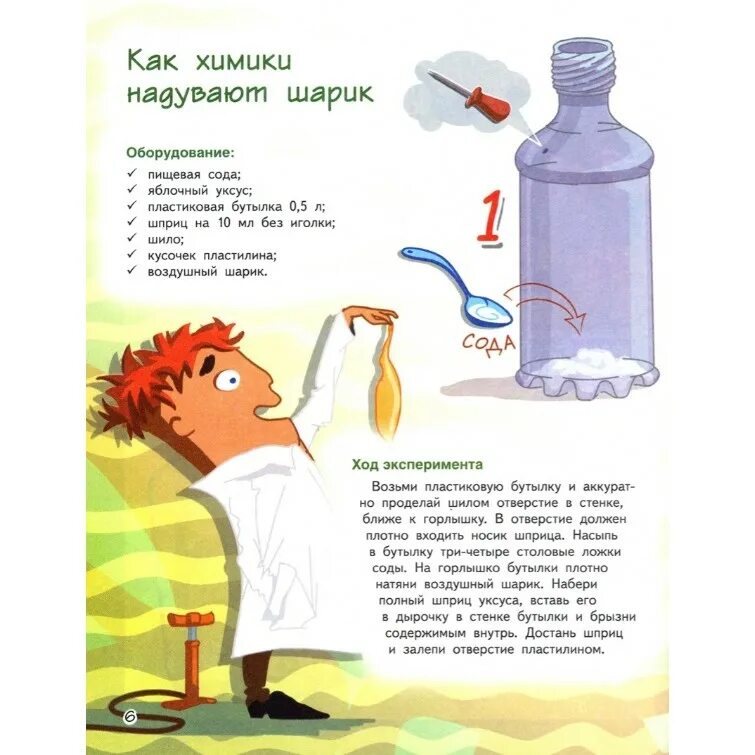 Как химики надувают шарик

Оборудование:
✓ пищевая сода;
✓ яблочный уксус;
✓ пластиковая бутылка 0,5 л;
✓ шприц на 10 мл без иголки;
✓ шило;
✓ кусочек пластилина;
✓ воздушный шарик.

1

СОДА

Ход эксперимента

Возьми пластиковую бутылку и аккуратно проделай шилом отверстие в стенке, ближе к горлышку. В отверстие должен плотно входить носик шприца. Насыпь в бутылку три-четыре столовые ложки соды. На горлышко бутылки плотно натяни воздушный шарик. Набери полный шприц уксуса, вставь его в дырочку в стенке бутылки и брызни содержимым внутрь. Достань шприц и залепи отверстие пластилином.

6